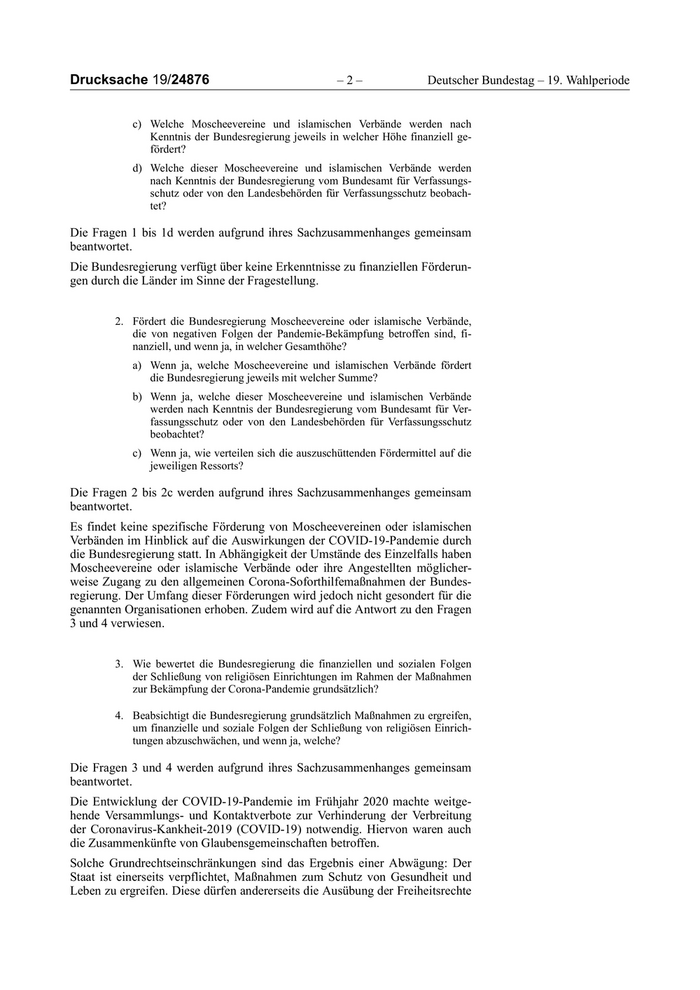 Drucksache 19/24876 – 2 – Deutscher Bundestag – 19. Wahlperiode

c) Welche Moscheevereine und islamischen Verbände werden nach Kenntnis der Bundesregierung jeweils in welcher Höhe finanziell gefördert?

d) Welche dieser Moscheevereine und islamischen Verbände werden nach Kenntnis der Bundesregierung vom Bundesamt für Verfassungsschutz oder von den Landesbehörden für Verfassungsschutz beobachtet?

Die Fragen 1 bis 1d werden aufgrund ihres Sachzusammenhanges gemeinsam beantwortet.

Die Bundesregierung verfügt über keine Erkenntnisse zu finanziellen Förderungen durch die Länder im Sinne der Fragestellung.

2. Fördert die Bundesregierung Moscheevereine oder islamische Verbände, die von negativen Folgen der Pandemie-Bekämpfung betroffen sind, finanziell, und wenn ja, in welcher Gesamthöhe?

a) Wenn ja, welche Moscheevereine und islamischen Verbände fördert die Bundesregierung jeweils mit welcher Summe?

b) Wenn ja, welche dieser Moscheevereine und islamischen Verbände werden nach Kenntnis der Bundesregierung vom Bundesamt für Verfassungsschutz oder von den Landesbehörden für Verfassungsschutz beobachtet?

c) Wenn ja, wie verteilen sich die auszuschüttenden Fördermittel auf die jeweiligen Ressorts?

Die Fragen 2 bis 2c werden aufgrund ihres Sachzusammenhanges gemeinsam beantwortet.

Es findet keine spezifische Förderung von Moscheevereinen oder islamischen Verbänden im Hinblick auf die Auswirkungen der COVID-19-Pandemie durch die Bundesregierung statt. In Abhängigkeit der Umstände des Einzelfalls haben Moscheevereine oder islamische Verbände oder ihre Angestellten möglicherweise Zugang zu den allgemeinen Corona-Soforthilfemaßnahmen der Bundesregierung. Der Umfang dieser Förderungen wird jedoch nicht gesondert für die genannten Organisationen erhoben. Zudem wird auf die Antwort zu den Fragen 3 und 4 verwiesen.

3. Wie bewertet die Bundesregierung die finanziellen und sozialen Folgen der Schließung von religiösen Einrichtungen im Rahmen der Maßnahmen zur Bekämpfung der Corona-Pandemie grundsätzlich?

4. Beabsichtigt die Bundesregierung grundsätzlich Maßnahmen zu ergreifen, um finanzielle und soziale Folgen der Schließung von religiösen Einrichtungen abzuschwächen, und wenn ja, welche?

Die Fragen 3 und 4 werden aufgrund ihres Sachzusammenhanges gemeinsam beantwortet.

Die Entwicklung der COVID-19-Pandemie im Frühjahr 2020 machte weitgehende Versammlungs- und Kontaktverbote zur Verhinderung der Verbreitung der Coronavirus-Kankheit-2019 (COVID-19) notwendig. Hiervon waren auch die Zusammenkünfte von Glaubensgemeinschaften betroffen.

Solche Grundrechtseinschränkungen sind das Ergebnis einer Abwägung: Der Staat ist einerseits verpflichtet, Maßnahmen zum Schutz von Gesundheit und Leben zu ergreifen. Diese dürfen andererseits die Ausübung der Freiheitsrechte